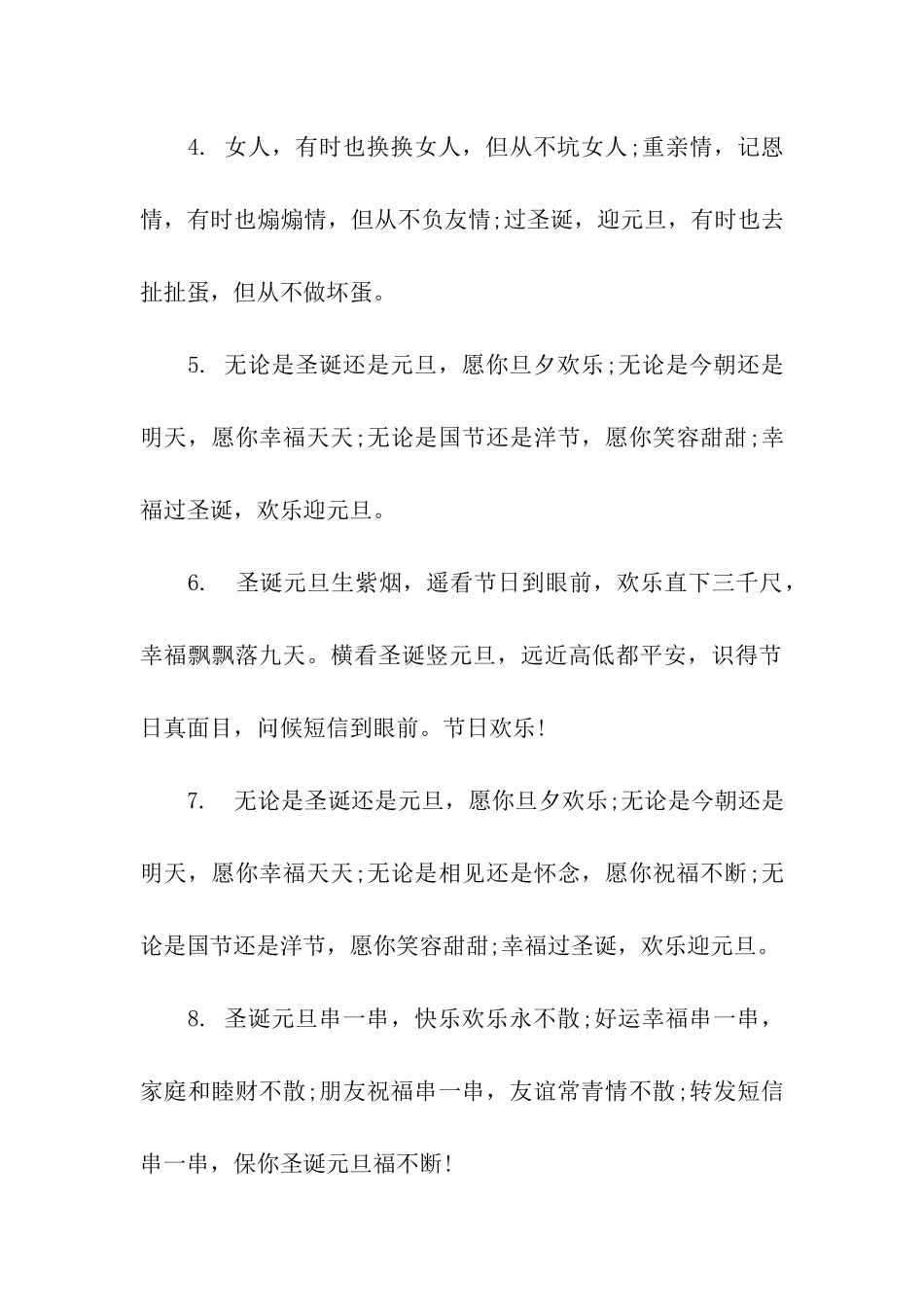 4. 女人，有时也换换女人，但从不坑女人;重亲情，记恩情，有时也煽煽情，但从不负友情;过圣诞，迎元旦，有时也去扯扯蛋，但从不做坏蛋。

5. 无论是圣诞还是元旦，愿你旦夕欢乐;无论是今朝还是明天，愿你幸福天天;无论是国节还是洋节，愿你笑容甜甜;幸福过圣诞，欢乐迎元旦。

6. 圣诞元旦生紫烟，遥看节日到眼前，欢乐直下三千尺，幸福飘飘落九天。横看圣诞竖元旦，远近高低都平安，识得节日真面目，问候短信到眼前。节日欢乐!

7. 无论是圣诞还是元旦，愿你旦夕欢乐;无论是今朝还是明天，愿你幸福天天;无论是相见还是怀念，愿你祝福不断;无论是国节还是洋节，愿你笑容甜甜;幸福过圣诞，欢乐迎元旦。

8. 圣诞元旦串一串，快乐欢乐永不散;好运幸福串一串，家庭和睦财不散;朋友祝福串一串，友谊常青情不散;转发短信串一串，保你圣诞元旦福不断!